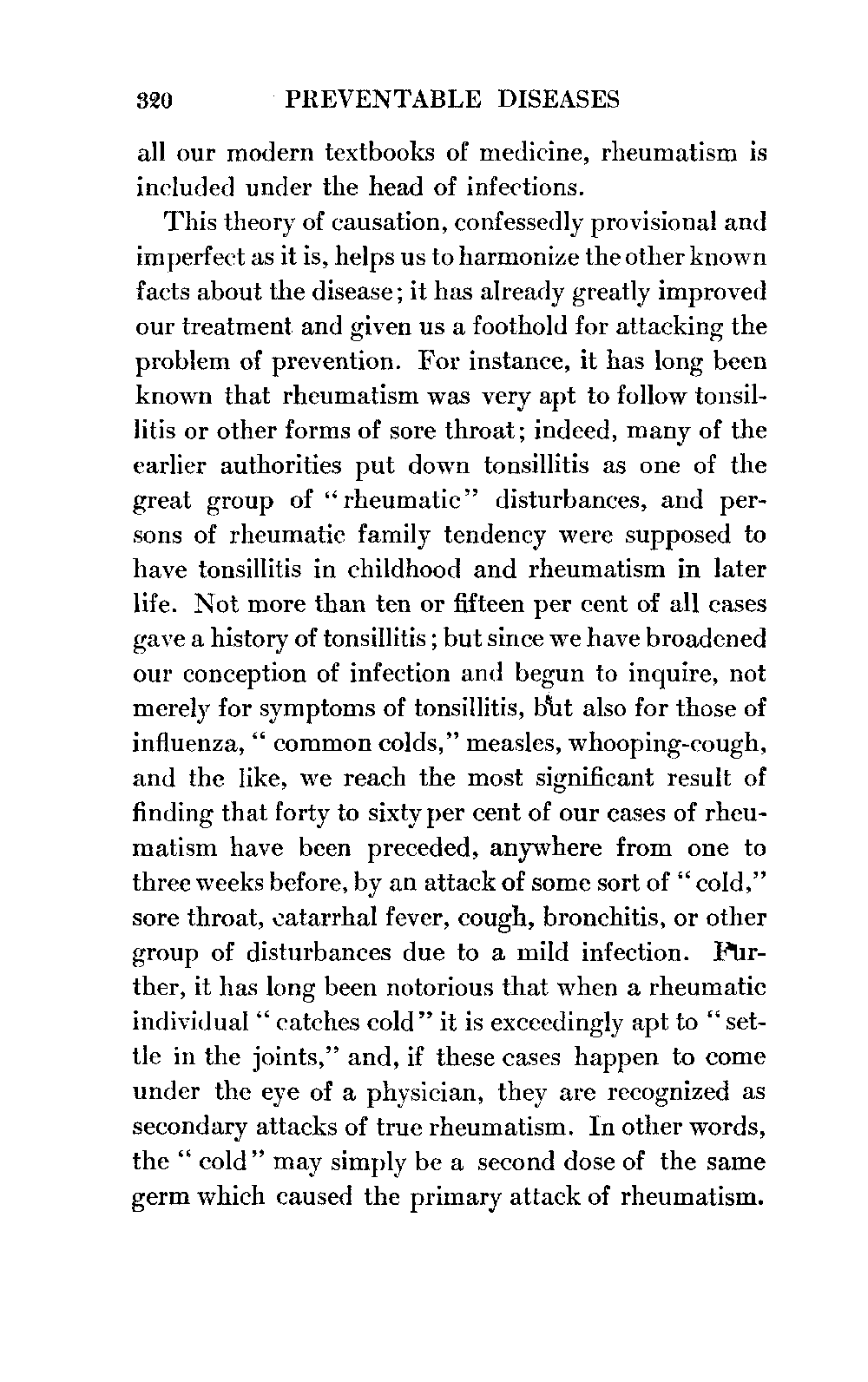 320 PREVENTABLE DISEASES

all our modern textbooks of medicine, rheumatism is included under the head of infections.

This theory of causation, confessedly provisional and imperfect as it is, helps us to harmonize the other known facts about the disease; it has already greatly improved our treatment and given us a foothold for attacking the problem of prevention. For instance, it has long been known that rheumatism was very apt to follow tonsillitis or other forms of sore throat; indeed, many of the earlier authorities put down tonsillitis as one of the great group of "rheumatic" disturbances, and persons of rheumatic family tendency were supposed to have tonsillitis in childhood and rheumatism in later life. Not more than ten or fifteen per cent of all cases gave a history of tonsillitis; but since we have broadened our conception of infection and begun to inquire, not merely for symptoms of tonsillitis, but also for those of influenza, "common colds," measles, whooping-cough, and the like, we reach the most significant result of finding that forty to sixty per cent of our cases of rheumatism have been preceded, anywhere from one to three weeks before, by an attack of some sort of "cold," sore throat, catarrhal fever, cough, bronchitis, or other group of disturbances due to a mild infection. Further, it has long been notorious that when a rheumatic individual "catches cold" it is exceedingly apt to "settle in the joints," and, if these cases happen to come under the eye of a physician, they are recognized as secondary attacks of true rheumatism. In other words, the "cold" may simply be a second dose of the same germ which caused the primary attack of rheumatism.